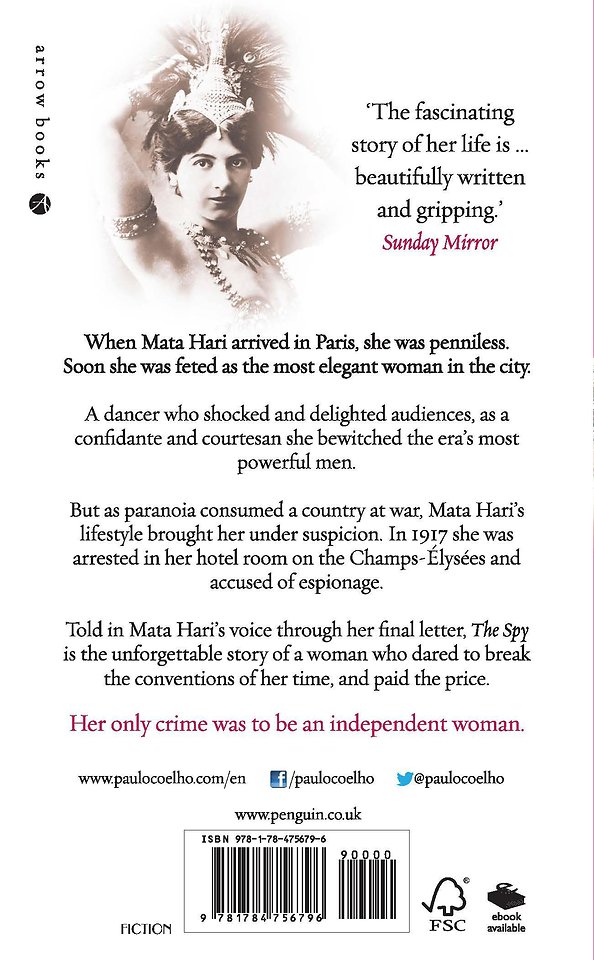 arrow books

'The fascinating story of her life is ... beautifully written and gripping.'
Sunday Mirror

When Mata Hari arrived in Paris, she was penniless. Soon she was feted as the most elegant woman in the city.

A dancer who shocked and delighted audiences, as a confidante and courtesan she bewitched the era's most powerful men.

But as paranoia consumed a country at war, Mata Hari's lifestyle brought her under suspicion. In 1917 she was arrested in her hotel room on the Champs-Élysées and accused of espionage.

Told in Mata Hari's voice through her final letter, The Spy is the unforgettable story of a woman who dared to break the conventions of her time, and paid the price.

Her only crime was to be an independent woman.

www.paulocoelho.com/en /paulocoelho @paulocoelho

www.penguin.co.uk

ISBN 978-1-78-475679-6

90000

9 781784 756796

FICTION

FSC

ebook available